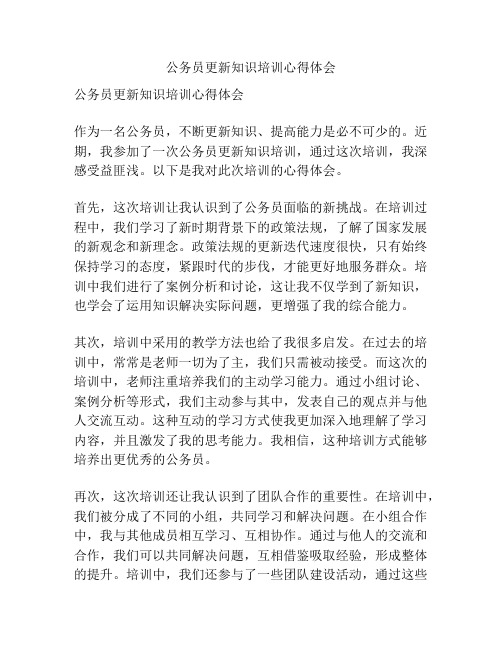 公务员更新知识培训心得体会

公务员更新知识培训心得体会

作为一名公务员，不断更新知识、提高能力是必不可少的。近期，我参加了一次公务员更新知识培训，通过这次培训，我深感受益匪浅。以下是我对此次培训的心得体会。

首先，这次培训让我认识到了公务员面临的新挑战。在培训过程中，我们学习了新时期背景下的政策法规，了解了国家发展的新观念和新理念。政策法规的更新迭代速度很快，只有始终保持学习的态度，紧跟时代的步伐，才能更好地服务群众。培训中我们进行了案例分析和讨论，这让我不仅学到了新知识，也学会了运用知识解决实际问题，更增强了我的综合能力。

其次，培训中采用的教学方法也给了我很多启发。在过去的培训中，常常是老师一切为了主，我们只需被动接受。而这次的培训中，老师注重培养我们的主动学习能力。通过小组讨论、案例分析等形式，我们主动参与其中，发表自己的观点并与他人交流互动。这种互动的学习方式使我更加深入地理解了学习内容，并且激发了我的思考能力。我相信，这种培训方式能够培养出更优秀的公务员。

再次，这次培训还让我认识到了团队合作的重要性。在培训中，我们被分成了不同的小组，共同学习和解决问题。在小组合作中，我与其他成员相互学习、互相协作。通过与他人的交流和合作，我们可以共同解决问题，互相借鉴吸取经验，形成整体的提升。培训中，我们还参与了一些团队建设活动，通过这些